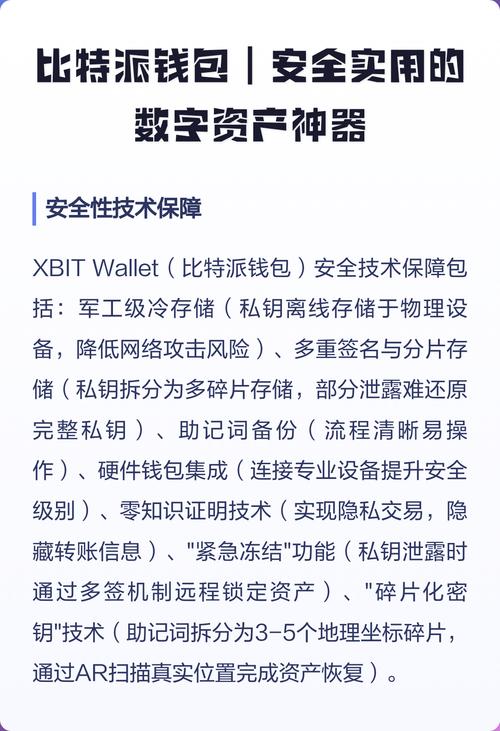 比特派钱包｜安全实用的数字资产神器

安全性技术保障

XBIT Wallet（比特派钱包）安全技术保障包括：军工级冷存储（私钥离线存储于物理设备，降低网络攻击风险）、多重签名与分片存储（私钥拆分为多碎片存储，部分泄露难还原完整私钥）、助记词备份（流程清晰易操作）、硬件钱包集成（连接专业设备提升安全级别）、零知识证明技术（实现隐私交易，隐藏转账信息）、"紧急冻结"功能（私钥泄露时通过多签机制远程锁定资产）、"碎片化密钥"技术（助记词拆分为3-5个地理坐标碎片，通过AR扫描真实位置完成资产恢复）。